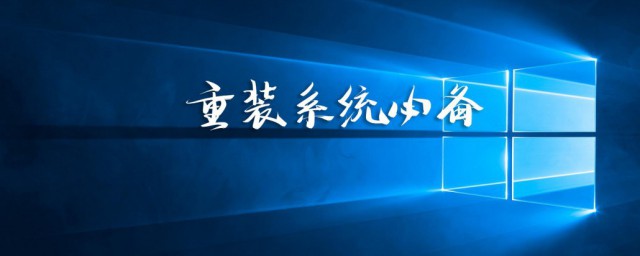 重装系统必备